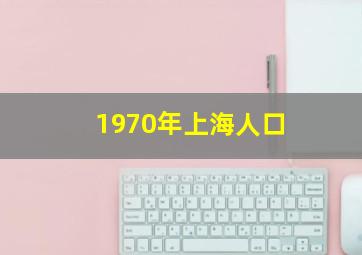 1970年上海人口